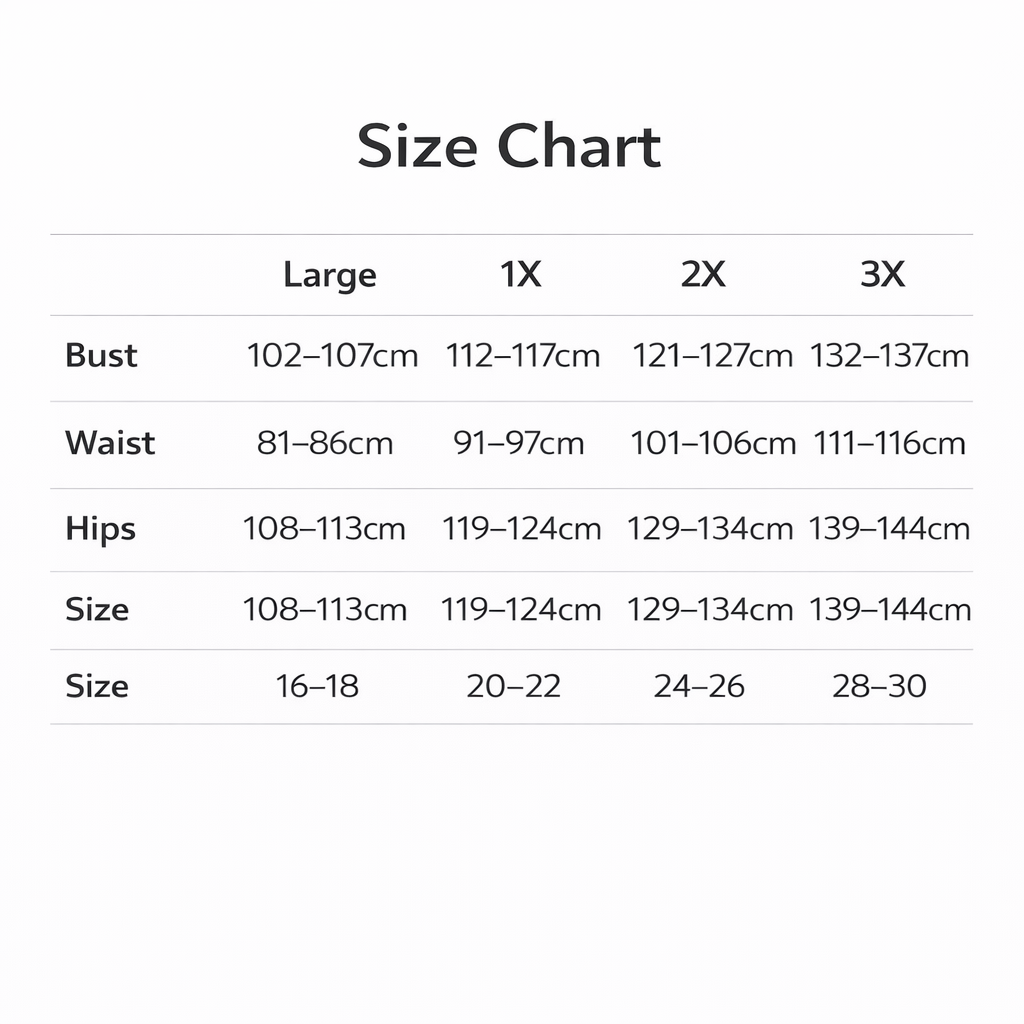 Size Chart

| | Large | 1X | 2X | 3X |
|---|---|---|---|---|
| Bust | 102–107cm | 112–117cm | 121–127cm | 132–137cm |
| Waist | 81–86cm | 91–97cm | 101–106cm | 111–116cm |
| Hips | 108–113cm | 119–124cm | 129–134cm | 139–144cm |
| Size | 108–113cm | 119–124cm | 129–134cm | 139–144cm |
| Size | 16–18 | 20–22 | 24–26 | 28–30 |